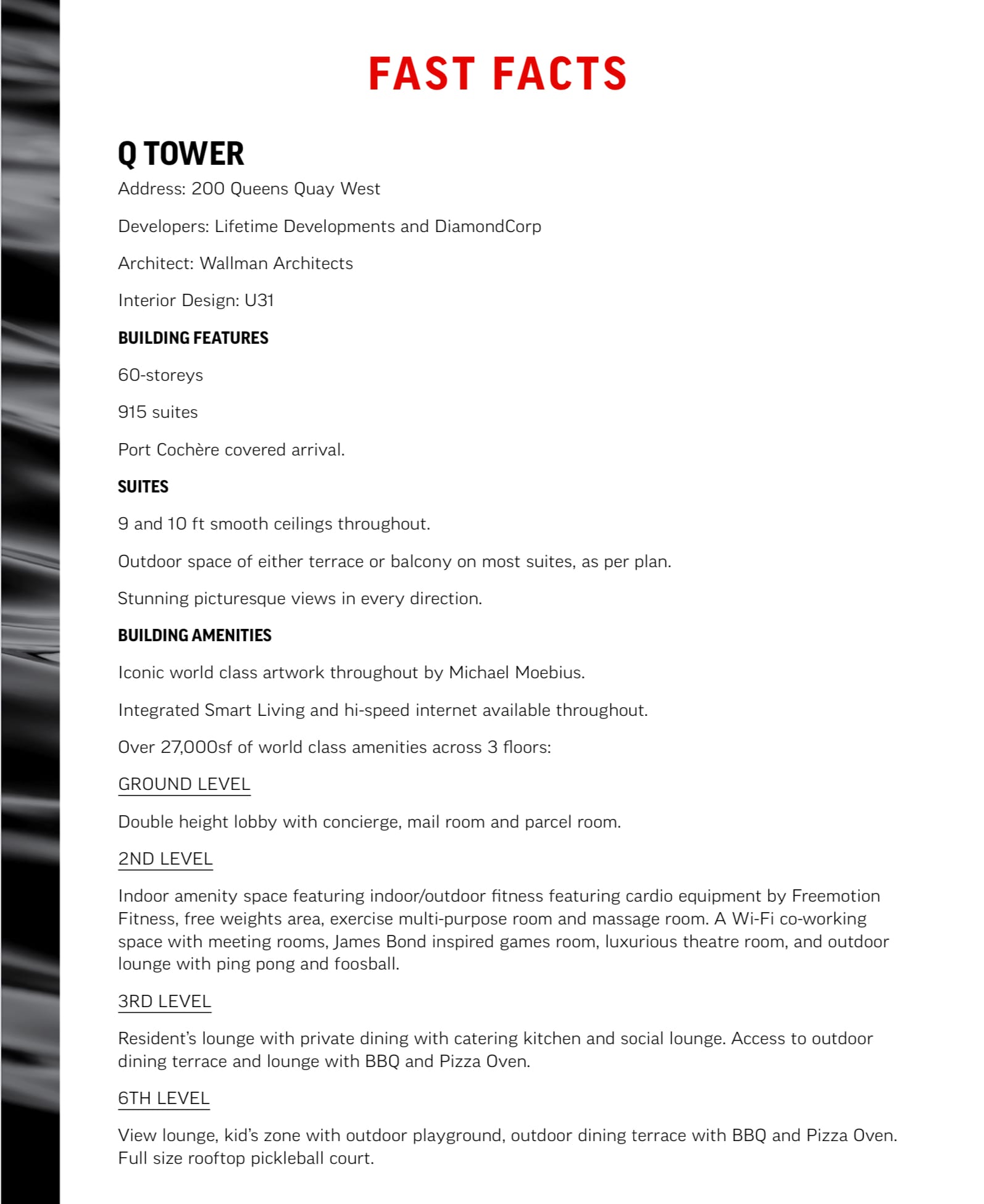 FAST FACTS

Q TOWER

Address: 200 Queens Quay West

Developers: Lifetime Developments and DiamondCorp

Architect: Wallman Architects

Interior Design: U31

BUILDING FEATURES

60-storeys

915 suites

Port Cochère covered arrival.

SUITES

9 and 10 ft smooth ceilings throughout.

Outdoor space of either terrace or balcony on most suites, as per plan.

Stunning picturesque views in every direction.

BUILDING AMENITIES

Iconic world class artwork throughout by Michael Moebius.

Integrated Smart Living and hi-speed internet available throughout.

Over 27,000sf of world class amenities across 3 floors:

GROUND LEVEL

Double height lobby with concierge, mail room and parcel room.

2ND LEVEL

Indoor amenity space featuring indoor/outdoor fitness featuring cardio equipment by Freemotion Fitness, free weights area, exercise multi-purpose room and massage room. A Wi-Fi co-working space with meeting rooms, James Bond inspired games room, luxurious theatre room, and outdoor lounge with ping pong and foosball.

3RD LEVEL

Resident's lounge with private dining with catering kitchen and social lounge. Access to outdoor dining terrace and lounge with BBQ and Pizza Oven.

6TH LEVEL

View lounge, kid's zone with outdoor playground, outdoor dining terrace with BBQ and Pizza Oven. Full size rooftop pickleball court.